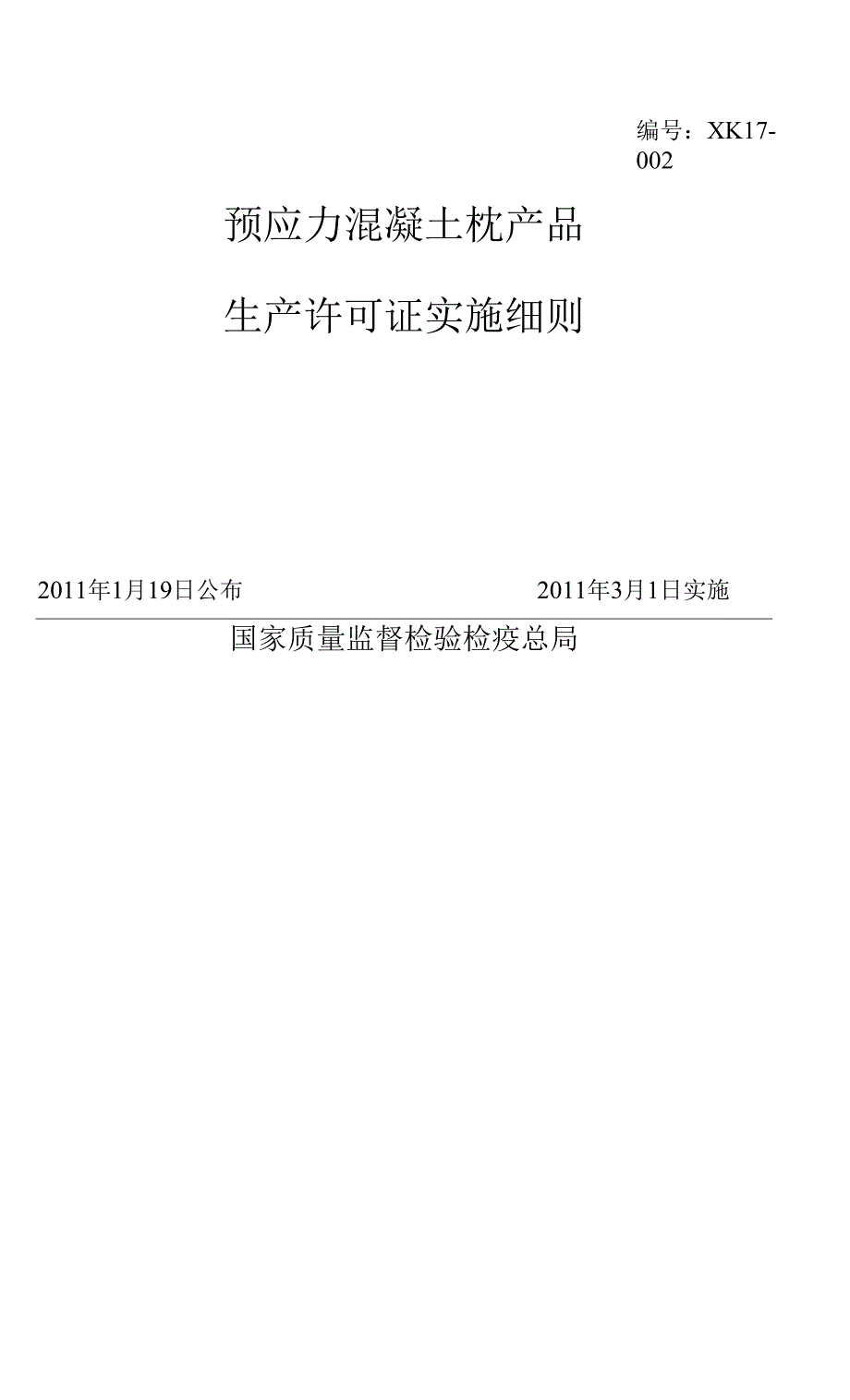 编号：XK17-002

预应力混凝土枕产品

生产许可证实施细则

2011年1月19日公布

2011年3月1日实施

国家质量监督检验检疫总局